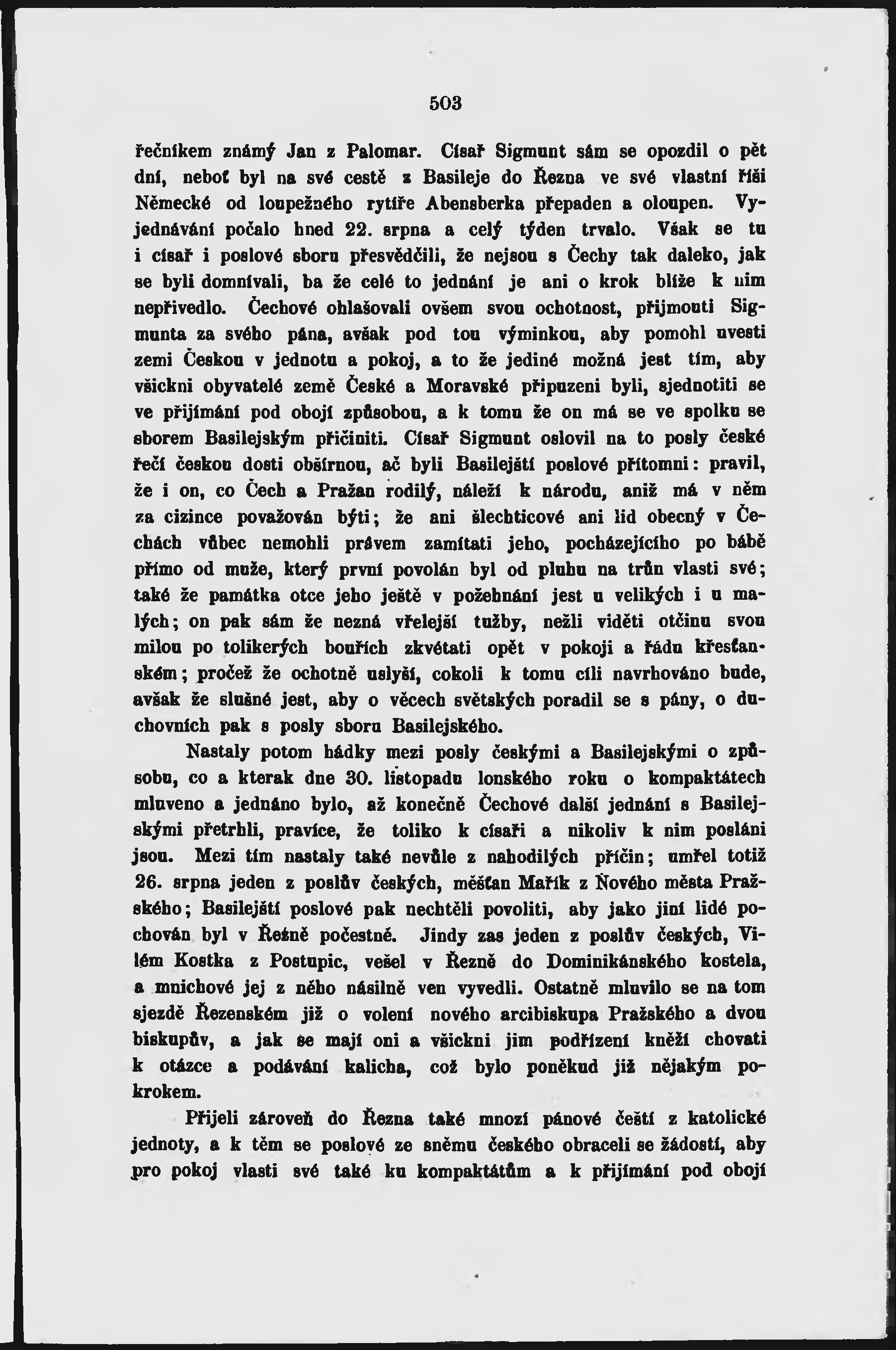 503

řečníkem známý Jan z Palomar. Císař Sigmunt sám se opozdil o pět dní, neboť byl na své cestě z Basileje do Řezna ve své vlastní říši Německé od loupežného rytíře Abensberka přepaden a oloupen. Vyjednávání počalo hned 22. srpna a celý týden trvalo. Však se tu i císař i poslové sboru přesvědčili, že nejsou s Čechy tak daleko, jak se byli domnívali, ba že celé to jednání je ani o krok blíže k nim nepřivedlo. Čechové ohlašovali ovšem svou ochotnost, přijmouti Sigmunta za svého pána, avšak pod tou výminkou, aby pomohl uvesti zemi Českou v jednotu a pokoj, a to že jediné možná jest tím, aby všickni obyvatelé země České a Moravské připuzeni byli, sjednotiti se ve přijímání pod obojí způsobou, a k tomu že on má se ve spolku se sborem Basilejským přičiniti. Císař Sigmunt oslovil na to posly české řečí českou dosti obšírnou, ač byli Basilejští poslové přítomni: pravil, že i on, co Čech a Pražan rodilý, náleží k národu, aniž má v něm za cizince považován býti; že ani šlechticové ani lid obecný v Čechách vůbec nemohli právem zamítati jeho, pocházejícího po bábě přímo od muže, který první povolán byl od pluhu na trůn vlasti své; také že památka otce jeho ještě v požehnání jest u velikých i u malých; on pak sám že nezná vřelejší tužby, nežli viděti otčinu svou milou po tolikerých bouřích zkvétati opět v pokoji a řádu křesťanském; pročež že ochotně uslyší, cokoli k tomu cíli navrhováno bude, avšak že slušné jest, aby o věcech světských poradil se s pány, o duchovních pak s posly sboru Basilejského.

Nastaly potom hádky mezi posly českými a Basilejskými o způsobu, co a kterak dne 30. listopadu lonského roku o kompaktátech mluveno a jednáno bylo, až konečně Čechové další jednání s Basilejskými přetrhli, pravíce, že toliko k císaři a nikoliv k nim posláni jsou. Mezi tím nastaly také nevůle z nahodilých příčin; umřel totiž 26. srpna jeden z poslův českých, měšťan Mařík z Nového města Pražského; Basilejští poslové pak nechtěli povoliti, aby jako jiní lidé pochován byl v Řezně počestně. Jindy zas jeden z poslův českých, Vilém Kostka z Postupic, vešel v Řezně do Dominikánského kostela, a mnichové jej z něho násilně ven vyvedli. Ostatně mluvilo se na tom sjezdě Řezenském již o volení nového arcibiskupa Pražského a dvou biskupův, a jak se mají oni a všickni jim podřízení kněží chovati k otázce a podávání kalicha, což bylo poněkud již nějakým pokrokem.

Přijeli zároveň do Řezna také mnozí pánové čeští z katolické jednoty, a k těm se poslové ze sněmu českého obraceli se žádostí, aby pro pokoj vlasti své také ku kompaktátům a k přijímání pod obojí